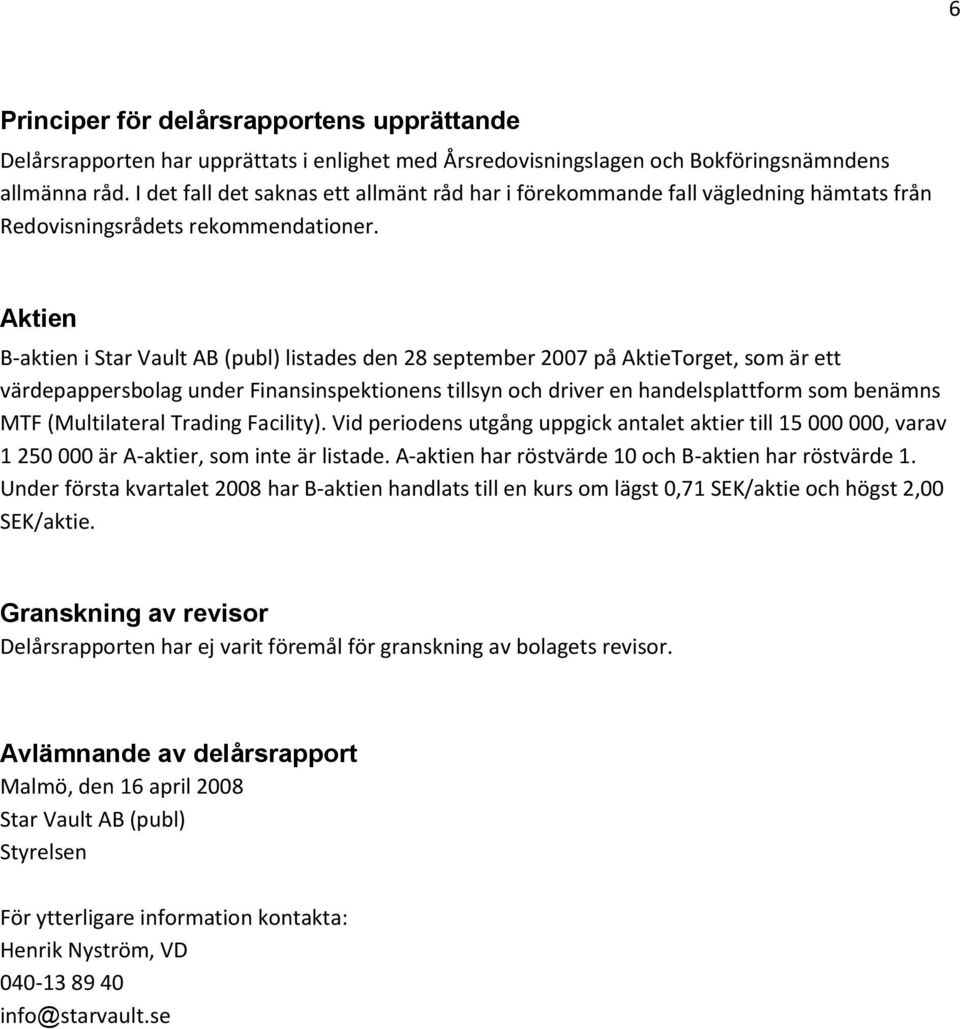 6

Principer för delårsrapportens upprättande

Delårsrapporten har upprättats i enlighet med Årsredovisningslagen och Bokföringsnämndens allmänna råd. I det fall det saknas ett allmänt råd har i förekommande fall vägledning hämtats från Redovisningsrådets rekommendationer.

Aktien

B-aktien i Star Vault AB (publ) listades den 28 september 2007 på AktieTorget, som är ett värdepappersbolag under Finansinspektionens tillsyn och driver en handelsplattform som benämns MTF (Multilateral Trading Facility). Vid periodens utgång uppgick antalet aktier till 15 000 000, varav 1 250 000 är A-aktier, som inte är listade. A-aktien har röstvärde 10 och B-aktien har röstvärde 1. Under första kvartalet 2008 har B-aktien handlats till en kurs om lägst 0,71 SEK/aktie och högst 2,00 SEK/aktie.

Granskning av revisor

Delårsrapporten har ej varit föremål för granskning av bolagets revisor.

Avlämnande av delårsrapport

Malmö, den 16 april 2008
Star Vault AB (publ)
Styrelsen

För ytterligare information kontakta:
Henrik Nyström, VD
040-13 89 40
info@starvault.se